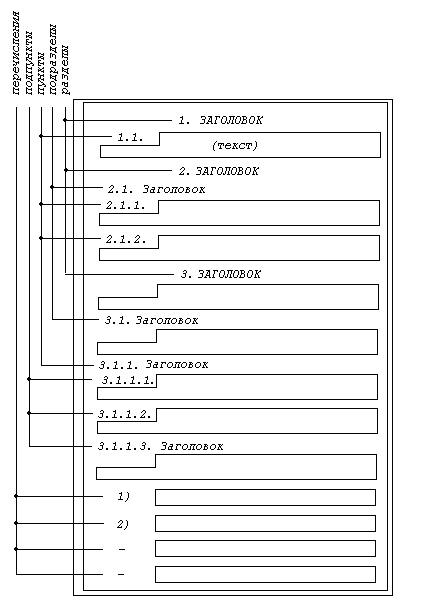 перечисления
подпункты
пункты
подразделы
разделы

1. ЗАГОЛОВОК
1.1.
(текст)
2. ЗАГОЛОВОК
2.1. Заголовок
2.1.1.
2.1.2.
3. ЗАГОЛОВОК
3.1. Заголовок
3.1.1. Заголовок
3.1.1.1.
3.1.1.2.
3.1.1.3. Заголовок
1)
2)
–
–